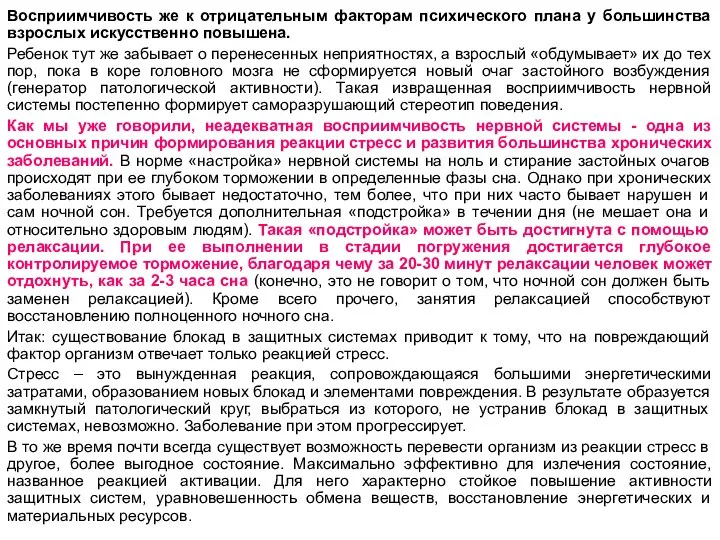 Восприимчивость же к отрицательным факторам психического плана у большинства взрослых искусственно повышена.

Ребенок тут же забывает о перенесенных неприятностях, а взрослый «обдумывает» их до тех пор, пока в коре головного мозга не сформируется новый очаг застойного возбуждения (генератор патологической активности). Такая извращенная восприимчивость нервной системы постепенно формирует саморазрушающий стереотип поведения.

Как мы уже говорили, неадекватная восприимчивость нервной системы - одна из основных причин формирования реакции стресс и развития большинства хронических заболеваний. В норме «настройка» нервной системы на ноль и стирание застойных очагов происходят при ее глубоком торможении в определенные фазы сна. Однако при хронических заболеваниях этого бывает недостаточно, тем более, что при них часто бывает нарушен и сам ночной сон. Требуется дополнительная «подстройка» в течении дня (не мешает она и относительно здоровым людям). Такая «подстройка» может быть достигнута с помощью релаксации. При ее выполнении в стадии погружения достигается глубокое контролируемое торможение, благодаря чему за 20-30 минут релаксации человек может отдохнуть, как за 2-3 часа сна (конечно, это не говорит о том, что ночной сон должен быть заменен релаксацией). Кроме всего прочего, занятия релаксацией способствуют восстановлению полноценного ночного сна.

Итак: существование блокад в защитных системах приводит к тому, что на повреждающий фактор организм отвечает только реакцией стресс.

Стресс – это вынужденная реакция, сопровождающаяся большими энергетическими затратами, образованием новых блокад и элементами повреждения. В результате образуется замкнутый патологический круг, выбраться из которого, не устранив блокад в защитных системах, невозможно. Заболевание при этом прогрессирует.

В то же время почти всегда существует возможность перевести организм из реакции стресс в другое, более выгодное состояние. Максимально эффективно для излечения состояние, названное реакцией активации. Для него характерно стойкое повышение активности защитных систем, уравновешенность обмена веществ, восстановление энергетических и материальных ресурсов.